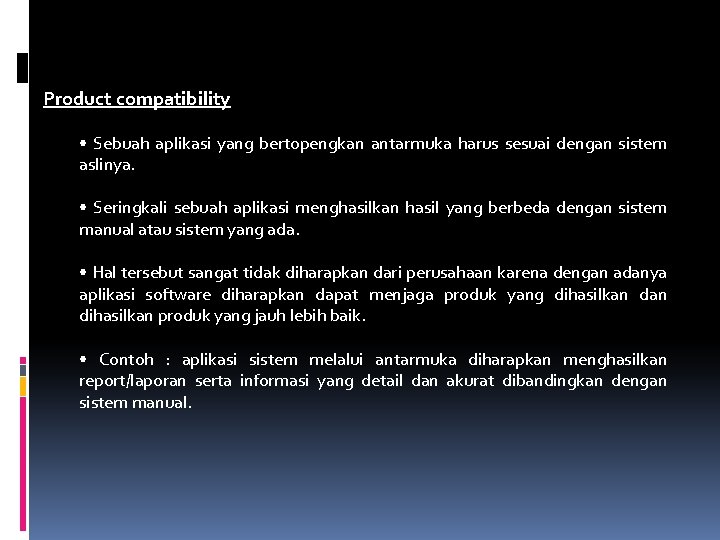 Product compatibility

• Sebuah aplikasi yang bertopengkan antarmuka harus sesuai dengan sistem aslinya.

• Seringkali sebuah aplikasi menghasilkan hasil yang berbeda dengan sistem manual atau sistem yang ada.

• Hal tersebut sangat tidak diharapkan dari perusahaan karena dengan adanya aplikasi software diharapkan dapat menjaga produk yang dihasilkan dan dihasilkan produk yang jauh lebih baik.

• Contoh : aplikasi sistem melalui antarmuka diharapkan menghasilkan report/laporan serta informasi yang detail dan akurat dibandingkan dengan sistem manual.